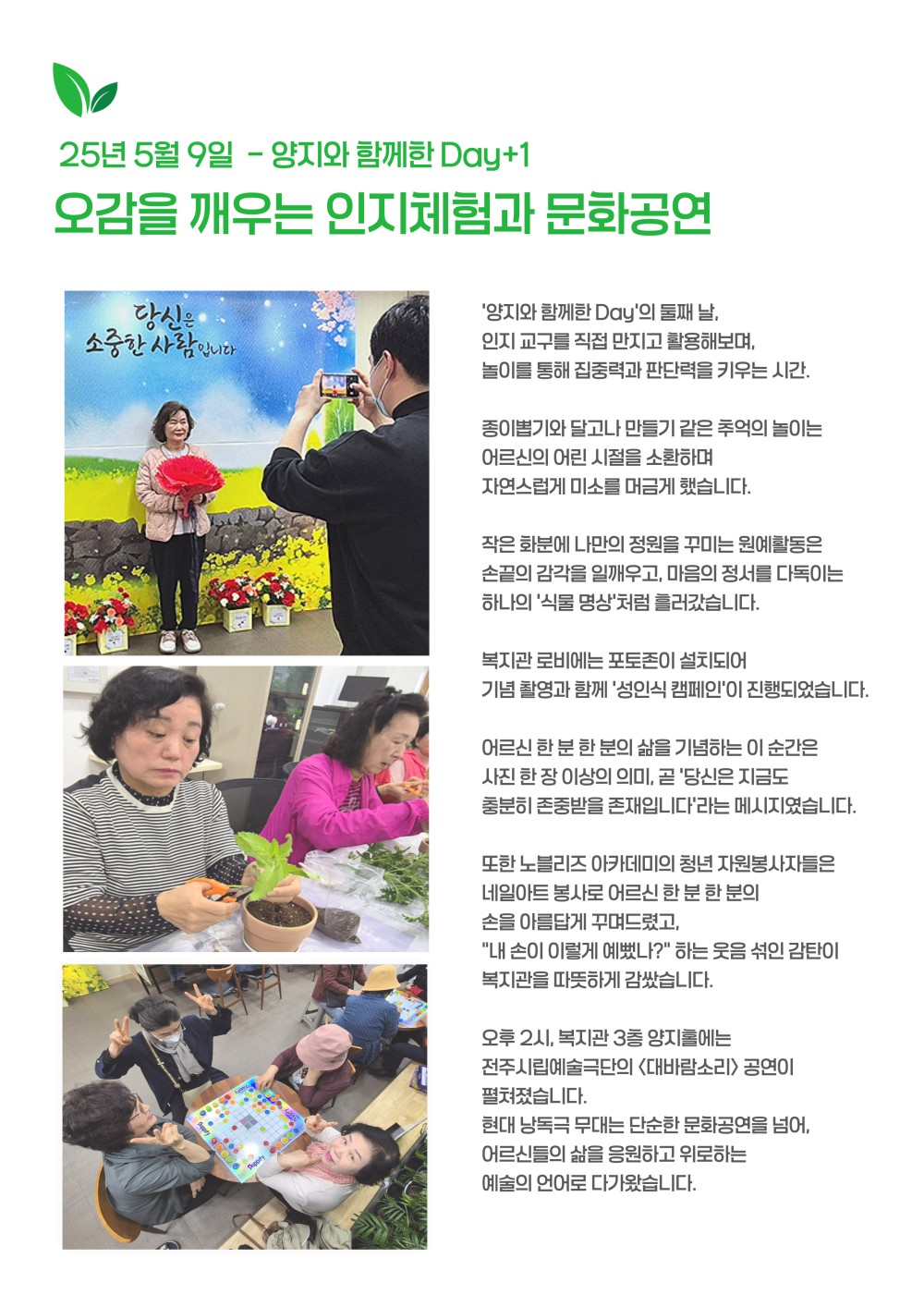 25년 5월 9일 - 양지와 함께한 Day+1

오감을 깨우는 인지체험과 문화공연

당신은 소중한 사람입니다

'양지와 함께한 Day'의 둘째 날,
인지 교구를 직접 만지고 활용해보며,
놀이를 통해 집중력과 판단력을 키우는 시간.

종이뽑기와 달고나 만들기 같은 추억의 놀이는
어르신의 어린 시절을 소환하며
자연스럽게 미소를 머금게 했습니다.

작은 화분에 나만의 정원을 꾸미는 원예활동은
손끝의 감각을 일깨우고, 마음의 정서를 다독이는
하나의 '식물 명상'처럼 흘러갔습니다.

복지관 로비에는 포토존이 설치되어
기념 촬영과 함께 '성인식 캠페인'이 진행되었습니다.

어르신 한 분 한 분의 삶을 기념하는 이 순간은
사진 한 장 이상의 의미, 곧 '당신은 지금도
충분히 존중받을 존재입니다'라는 메시지였습니다.

또한 노블리즈 아카데미의 청년 자원봉사자들은
네일아트 봉사로 어르신 한 분 한 분의
손을 아름답게 꾸며드렸고,
"내 손이 이렇게 예뻤나?" 하는 웃음 섞인 감탄이
복지관을 따뜻하게 감쌌습니다.

오후 2시, 복지관 3층 양지홀에는
전주시립예술극단의 <대바람소리> 공연이
펼쳐졌습니다.
현대 낭독극 무대는 단순한 문화공연을 넘어,
어르신들의 삶을 응원하고 위로하는
예술의 언어로 다가왔습니다.